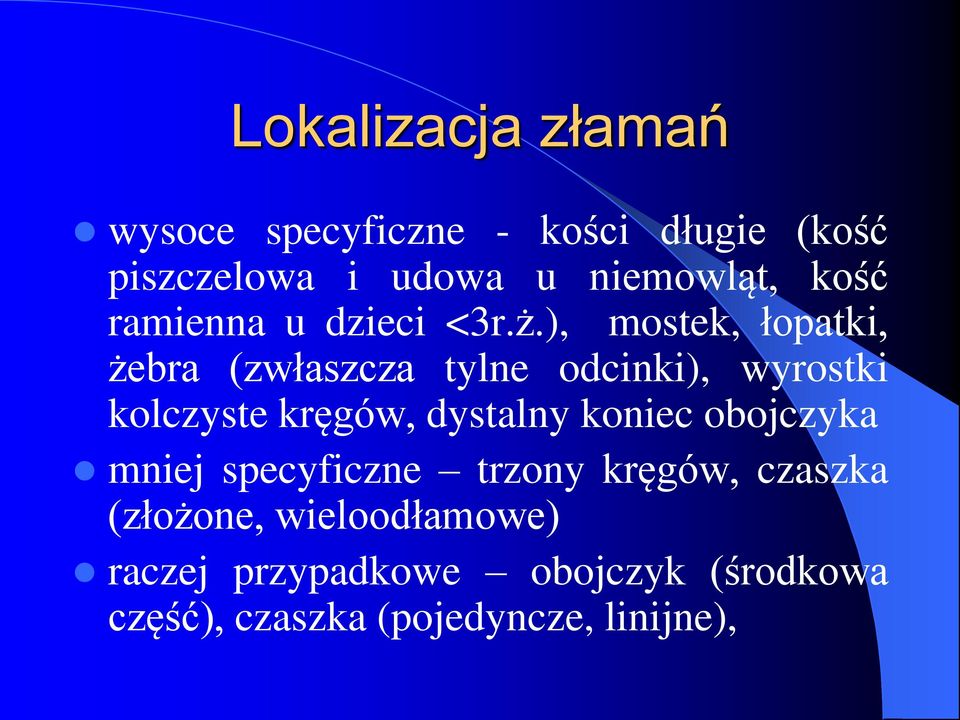 Lokalizacja złamań

wysoce specyficzne - kości długie (kość piszczelowa i udowa u niemowląt, kość ramienna u dzieci <3r.ż.), mostek, łopatki, żebra (zwłaszcza tylne odcinki), wyrostki kolczyste kręgów, dystalny koniec obojczyka

mniej specyficzne – trzony kręgów, czaszka (złożone, wieloodłamowe)

raczej przypadkowe – obojczyk (środkowa część), czaszka (pojedyncze, linijne),